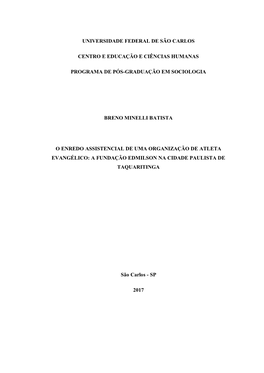 UNIVERSIDADE FEDERAL DE SÃO CARLOS

CENTRO E EDUCAÇÃO E CIÊNCIAS HUMANAS

PROGRAMA DE PÓS-GRADUAÇÃO EM SOCIOLOGIA

BRENO MINELLI BATISTA

O ENREDO ASSISTENCIAL DE UMA ORGANIZAÇÃO DE ATLETA EVANGÉLICO: A FUNDAÇÃO EDMILSON NA CIDADE PAULISTA DE TAQUARITINGA

São Carlos - SP

2017